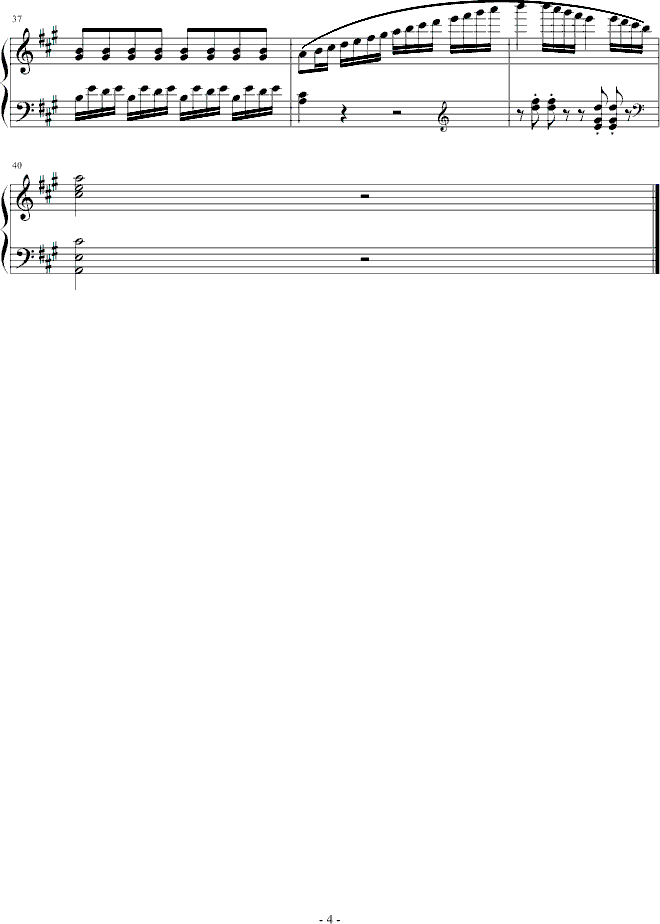 37

40

- 4 -